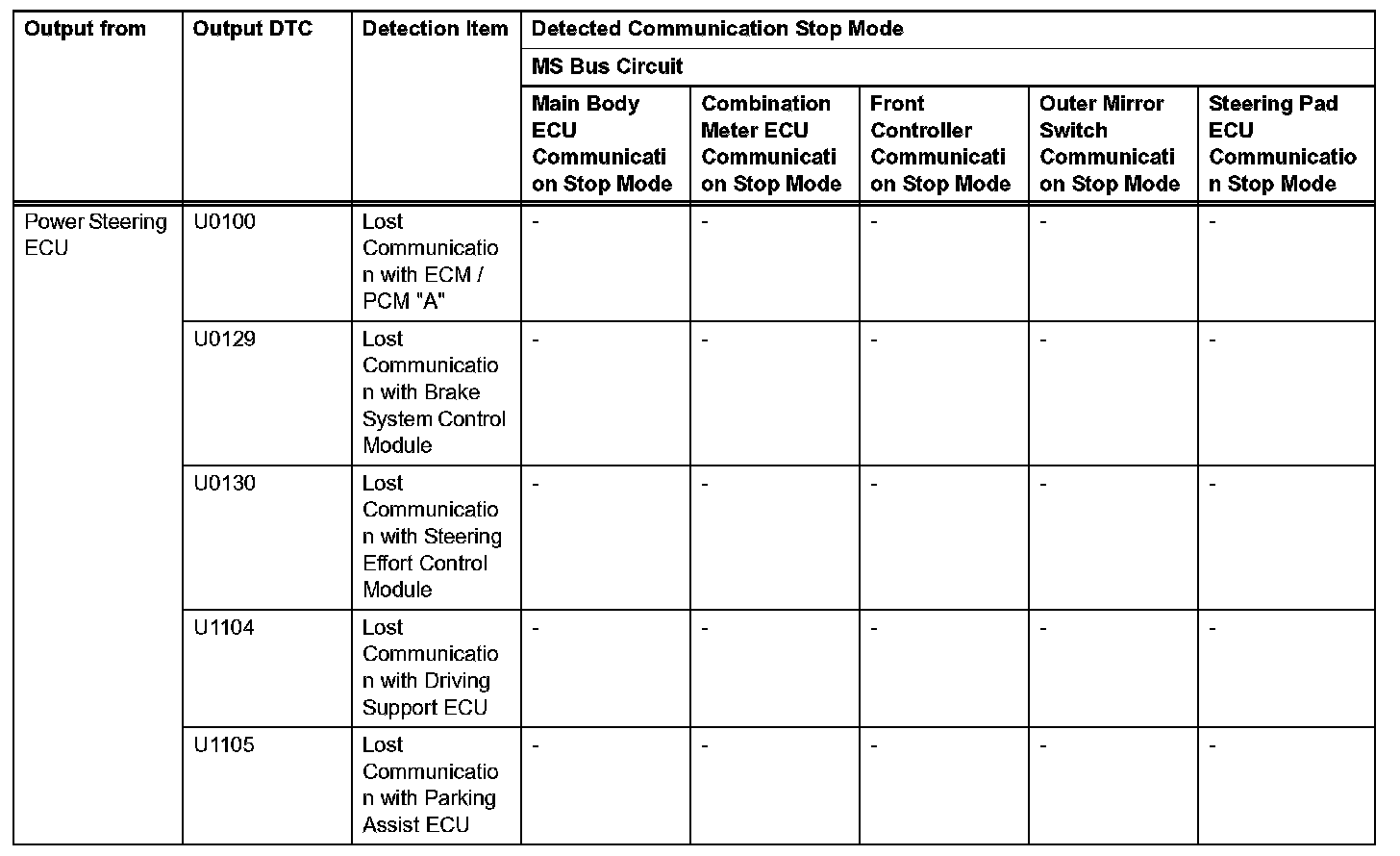 | Output from | Output DTC | Detection Item | Detected Communication Stop Mode | | | | |
|---|---|---|---|---|---|---|---|
| | | | MS Bus Circuit | | | | |
| | | | Main Body ECU Communication Stop Mode | Combination Meter ECU Communication Stop Mode | Front Controller Communication Stop Mode | Outer Mirror Switch Communication Stop Mode | Steering Pad ECU Communication Stop Mode |
| Power Steering ECU | U0100 | Lost Communication with ECM / PCM "A" | - | - | - | - | - |
| | U0129 | Lost Communication with Brake System Control Module | - | - | - | - | - |
| | U0130 | Lost Communication with Steering Effort Control Module | - | - | - | - | - |
| | U1104 | Lost Communication with Driving Support ECU | - | - | - | - | - |
| | U1105 | Lost Communication with Parking Assist ECU | - | - | - | - | - |